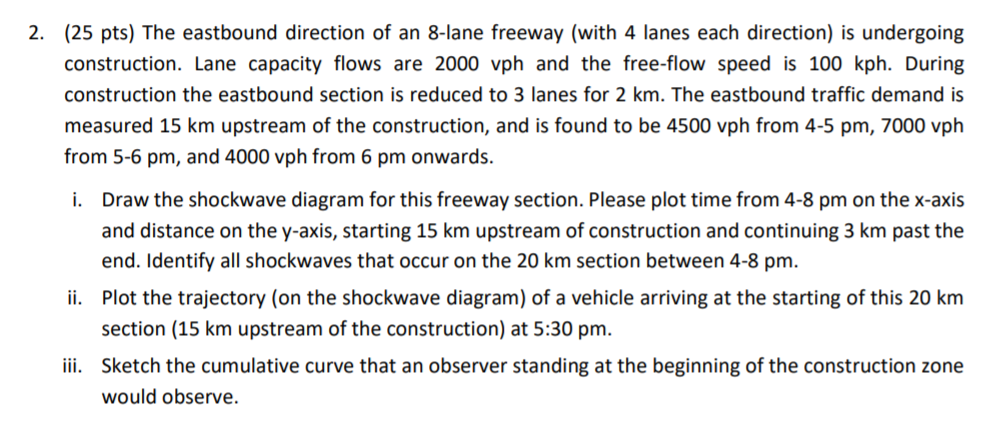 2. (25 pts) The eastbound direction of an 8-lane freeway (with 4 lanes each direction) is undergoing construction. Lane capacity flows are 2000 vph and the free-flow speed is 100 kph. During construction the eastbound section is reduced to 3 lanes for 2 km. The eastbound traffic demand is measured 15 km upstream of the construction, and is found to be 4500 vph from 4-5 pm, 7000 vph from 5-6 pm, and 4000 vph from 6 pm onwards.

i. Draw the shockwave diagram for this freeway section. Please plot time from 4-8 pm on the x-axis and distance on the y-axis, starting 15 km upstream of construction and continuing 3 km past the end. Identify all shockwaves that occur on the 20 km section between 4-8 pm.

ii. Plot the trajectory (on the shockwave diagram) of a vehicle arriving at the starting of this 20 km section (15 km upstream of the construction) at 5:30 pm.

iii. Sketch the cumulative curve that an observer standing at the beginning of the construction zone would observe.